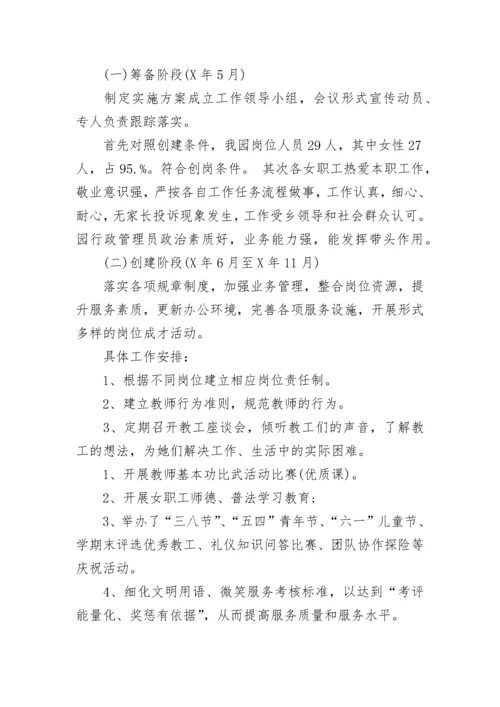 (一)筹备阶段(X 年 5 月)

制定实施方案成立工作领导小组，会议形式宣传动员、专人负责跟踪落实。

首先对照创建条件，我园岗位人员 29 人，其中女性 27 人，占 95.%。符合创岗条件。 其次各女职工热爱本职工作，敬业意识强，严按各自工作任务流程做事，工作认真，细心、耐心，无家长投诉现象发生，工作受乡领导和社会群众认可。园行政管理员政治素质好，业务能力强，能发挥带头作用。

(二)创建阶段(X 年 6 月至 X 年 11 月)

落实各项规章制度，加强业务管理，整合岗位资源，提升服务素质，更新办公环境，完善各项服务设施，开展形式多样的岗位成才活动。

具体工作安排：

1、根据不同岗位建立相应岗位责任制。

2、建立教师行为准则，规范教师的行为。

3、定期召开教工座谈会，倾听教工们的声音，了解教工的想法，为她们解决工作、生活中的实际困难。

1、开展教师基本功比武活动比赛(优质课)。

2、开展女职工师德、普法学习教育；

3、举办了“三八节”、“五四”青年节、“六一”儿童节、学期末评选优秀教工、礼仪知识问答比赛、团队协作探险等庆祝活动。

4、细化文明用语、微笑服务考核标准，以达到“考评能量化、奖惩有依据”，从而提高服务质量和服务水平。